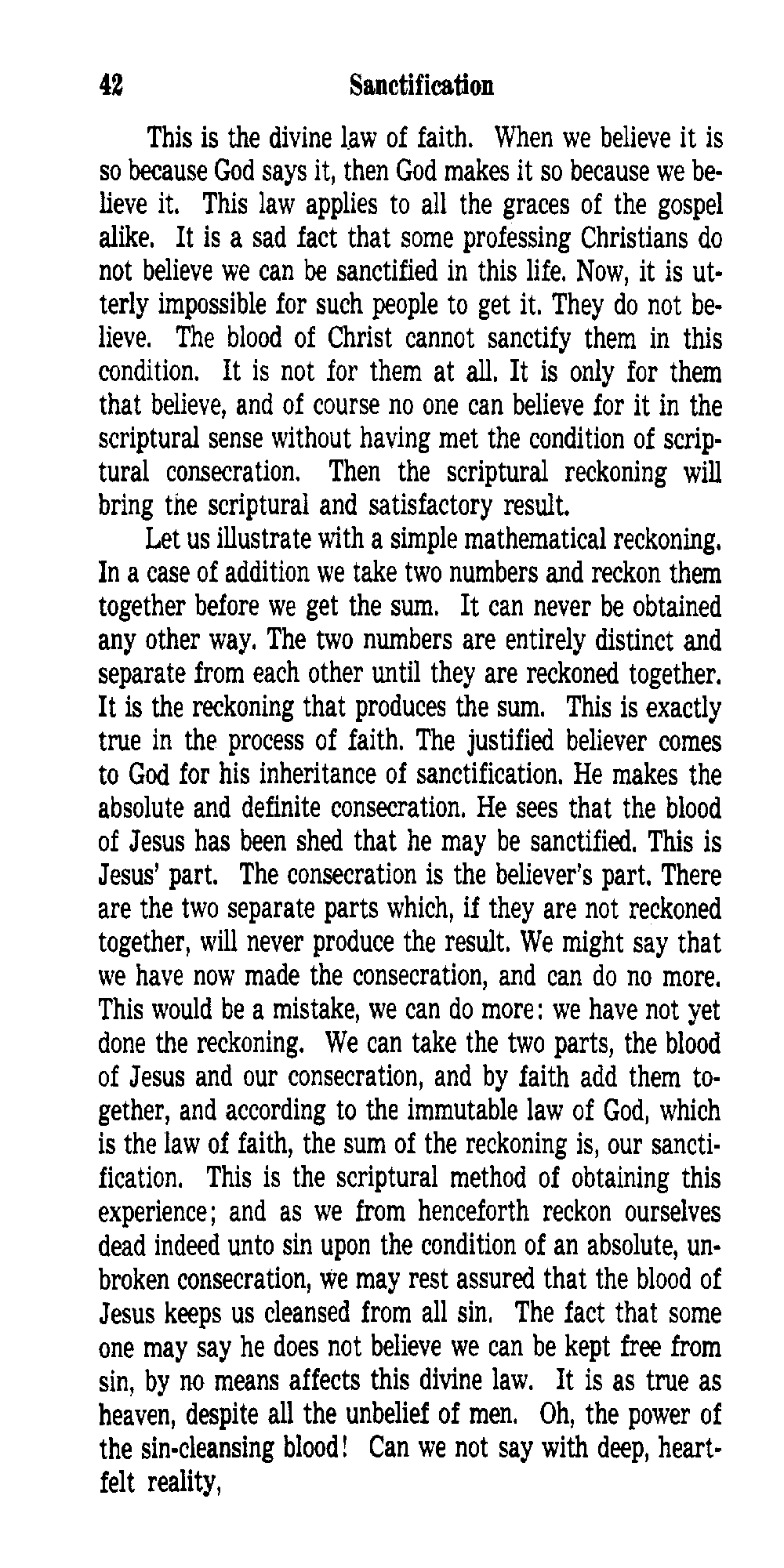 42 Sanctification

This is the divine law of faith. When we believe it is so because God says it, then God makes it so because we believe it. This law applies to all the graces of the gospel alike. It is a sad fact that some professing Christians do not believe we can be sanctified in this life. Now, it is utterly impossible for such people to get it. They do not believe. The blood of Christ cannot sanctify them in this condition. It is not for them at all. It is only for them that believe, and of course no one can believe for it in the scriptural sense without having met the condition of scriptural consecration. Then the scriptural reckoning will bring the scriptural and satisfactory result.

Let us illustrate with a simple mathematical reckoning. In a case of addition we take two numbers and reckon them together before we get the sum. It can never be obtained any other way. The two numbers are entirely distinct and separate from each other until they are reckoned together. It is the reckoning that produces the sum. This is exactly true in the process of faith. The justified believer comes to God for his inheritance of sanctification. He makes the absolute and definite consecration. He sees that the blood of Jesus has been shed that he may be sanctified. This is Jesus' part. The consecration is the believer's part. There are the two separate parts which, if they are not reckoned together, will never produce the result. We might say that we have now made the consecration, and can do no more. This would be a mistake, we can do more: we have not yet done the reckoning. We can take the two parts, the blood of Jesus and our consecration, and by faith add them together, and according to the immutable law of God, which is the law of faith, the sum of the reckoning is, our sanctification. This is the scriptural method of obtaining this experience; and as we from henceforth reckon ourselves dead indeed unto sin upon the condition of an absolute, unbroken consecration, we may rest assured that the blood of Jesus keeps us cleansed from all sin. The fact that some one may say he does not believe we can be kept free from sin, by no means affects this divine law. It is as true as heaven, despite all the unbelief of men. Oh, the power of the sin-cleansing blood! Can we not say with deep, heartfelt reality,